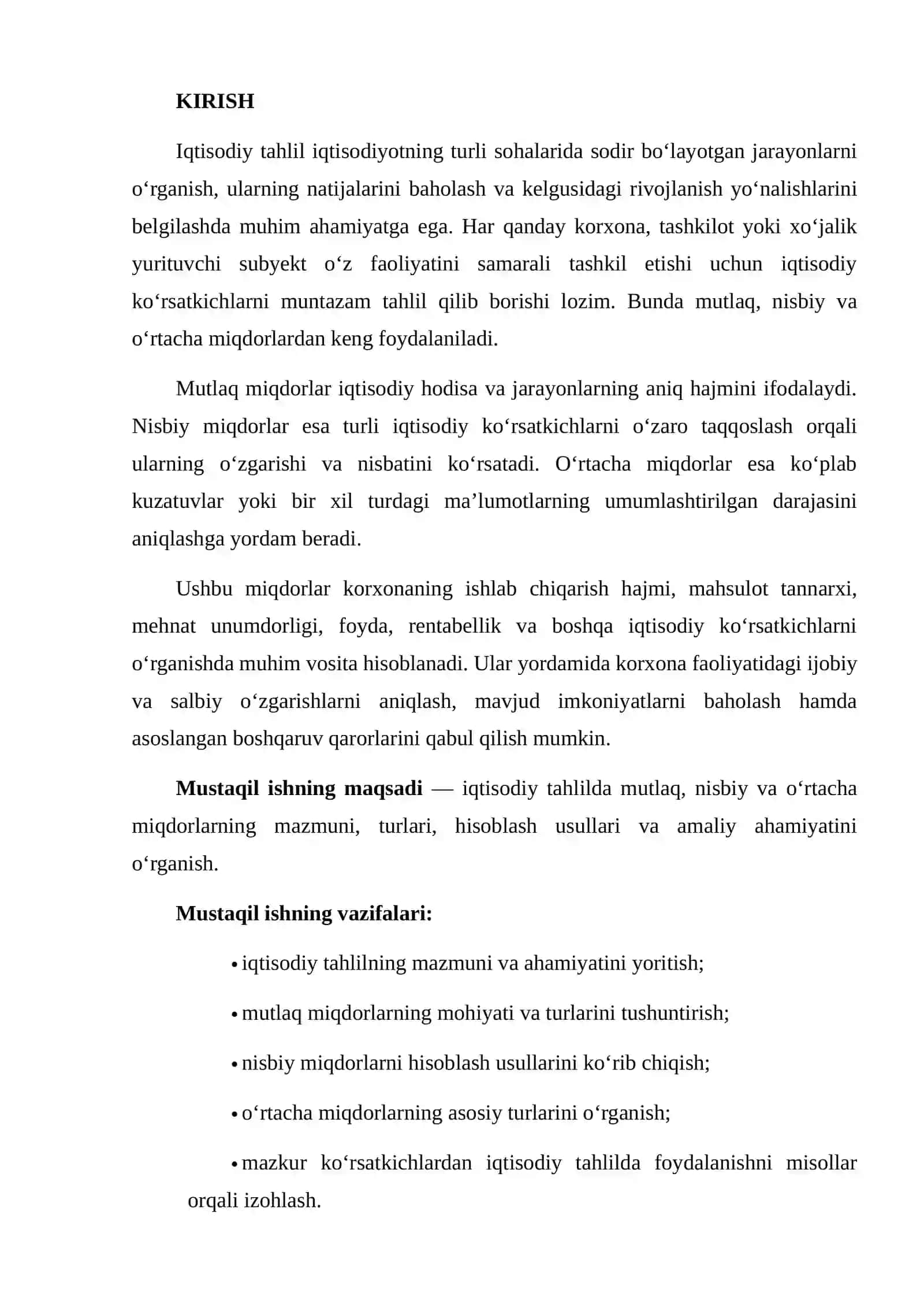 KIRISH

Iqtisodiy tahlil iqtisodiyotning turli sohalarida sodir bo'layotgan jarayonlarni o'rganish, ularning natijalarini baholash va kelgusidagi rivojlanish yo'nalishlarini belgilashda muhim ahamiyatga ega. Har qanday korxona, tashkilot yoki xo'jalik yurituvchi subyekt o'z faoliyatini samarali tashkil etishi uchun iqtisodiy ko'rsatkichlarni muntazam tahlil qilib borishi lozim. Bunda mutlaq, nisbiy va o'rtacha miqdorlardan keng foydalaniladi.

Mutlaq miqdorlar iqtisodiy hodisa va jarayonlarning aniq hajmini ifodalaydi. Nisbiy miqdorlar esa turli iqtisodiy ko'rsatkichlarni o'zaro taqqoslash orqali ularning o'zgarishi va nisbatini ko'rsatadi. O'rtacha miqdorlar esa ko'plab kuzatuvlar yoki bir xil turdagi ma'lumotlarning umumlashtirilgan darajasini aniqlashga yordam beradi.

Ushbu miqdorlar korxonaning ishlab chiqarish hajmi, mahsulot tannarxi, mehnat unumdorligi, foyda, rentabellik va boshqa iqtisodiy ko'rsatkichlarni o'rganishda muhim vosita hisoblanadi. Ular yordamida korxona faoliyatidagi ijobiy va salbiy o'zgarishlarni aniqlash, mavjud imkoniyatlarni baholash hamda asoslangan boshqaruv qarorlarini qabul qilish mumkin.

Mustaqil ishning maqsadi — iqtisodiy tahlilda mutlaq, nisbiy va o'rtacha miqdorlarning mazmuni, turlari, hisoblash usullari va amaliy ahamiyatini o'rganish.

Mustaqil ishning vazifalari:

• iqtisodiy tahlilning mazmuni va ahamiyatini yoritish;

• mutlaq miqdorlarning mohiyati va turlarini tushuntirish;

• nisbiy miqdorlarni hisoblash usullarini ko'rib chiqish;

• o'rtacha miqdorlarning asosiy turlarini o'rganish;

• mazkur ko'rsatkichlardan iqtisodiy tahlilda foydalanishni misollar orqali izohlash.